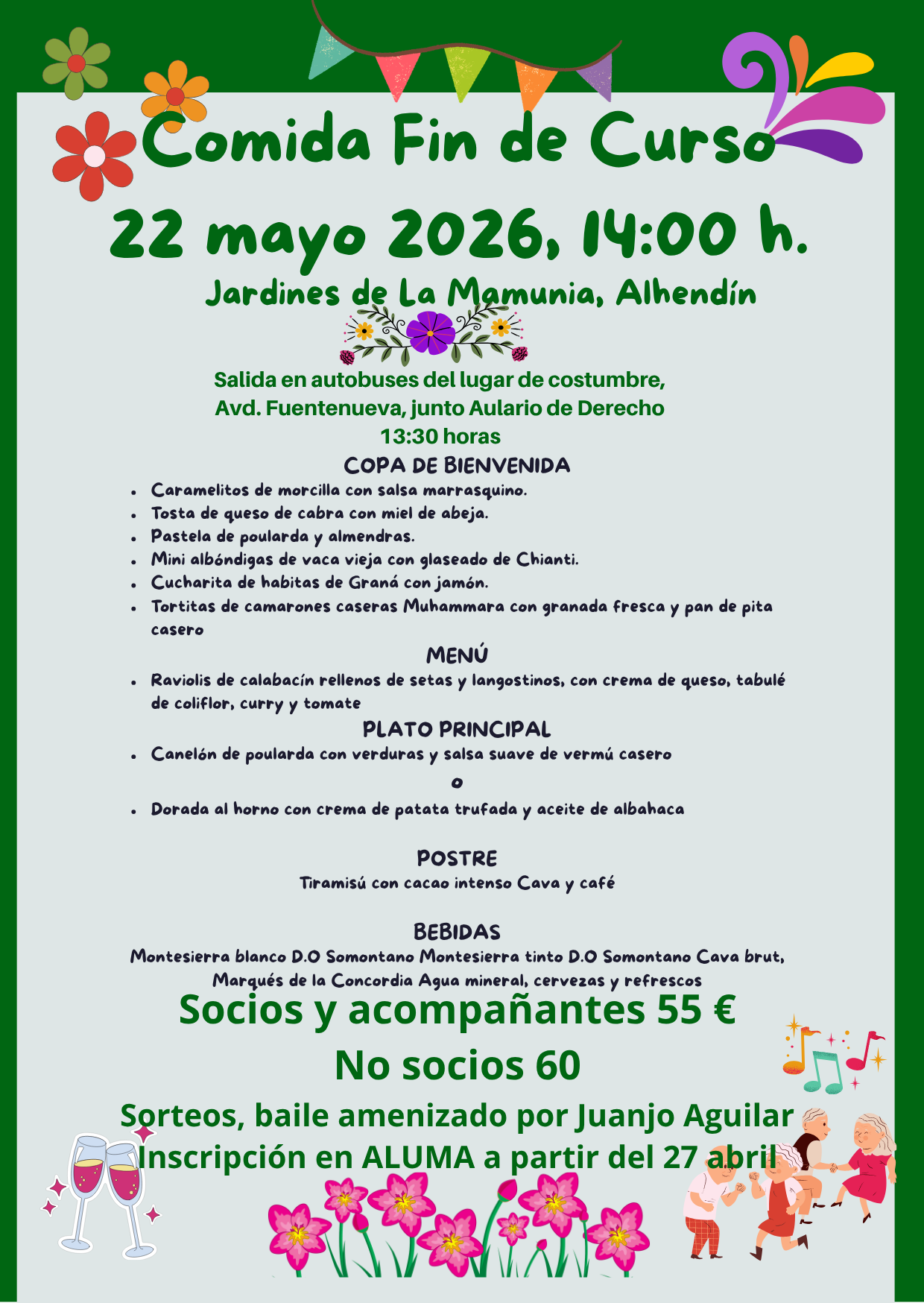 Comida Fin de Curso

22 mayo 2026, 14:00 h.

Jardines de La Mamunia, Alhendín

Salida en autobuses del lugar de costumbre, Avd. Fuentenueva, junto Aulario de Derecho
13:30 horas

COPA DE BIENVENIDA

- Caramelitos de morcilla con salsa marrasquino.
- Tosta de queso de cabra con miel de abeja.
- Pastela de poularda y almendras.
- Mini albóndigas de vaca vieja con glaseado de Chianti.
- Cucharita de habitas de Graná con jamón.
- Tortitas de camarones caseras Muhammara con granada fresca y pan de pita casero

MENÚ

- Raviolis de calabacín rellenos de setas y langostinos, con crema de queso, tabulé de coliflor, curry y tomate

PLATO PRINCIPAL

- Canelón de poularda con verduras y salsa suave de vermú casero

o

- Dorada al horno con crema de patata trufada y aceite de albahaca

POSTRE

Tiramisú con cacao intenso Cava y café

BEBIDAS

Montesierra blanco D.O Somontano Montesierra tinto D.O Somontano Cava brut, Marqués de la Concordia Agua mineral, cervezas y refrescos

Socios y acompañantes 55 €

No socios 60

Sorteos, baile amenizado por Juanjo Aguilar
Inscripción en ALUMA a partir del 27 abril